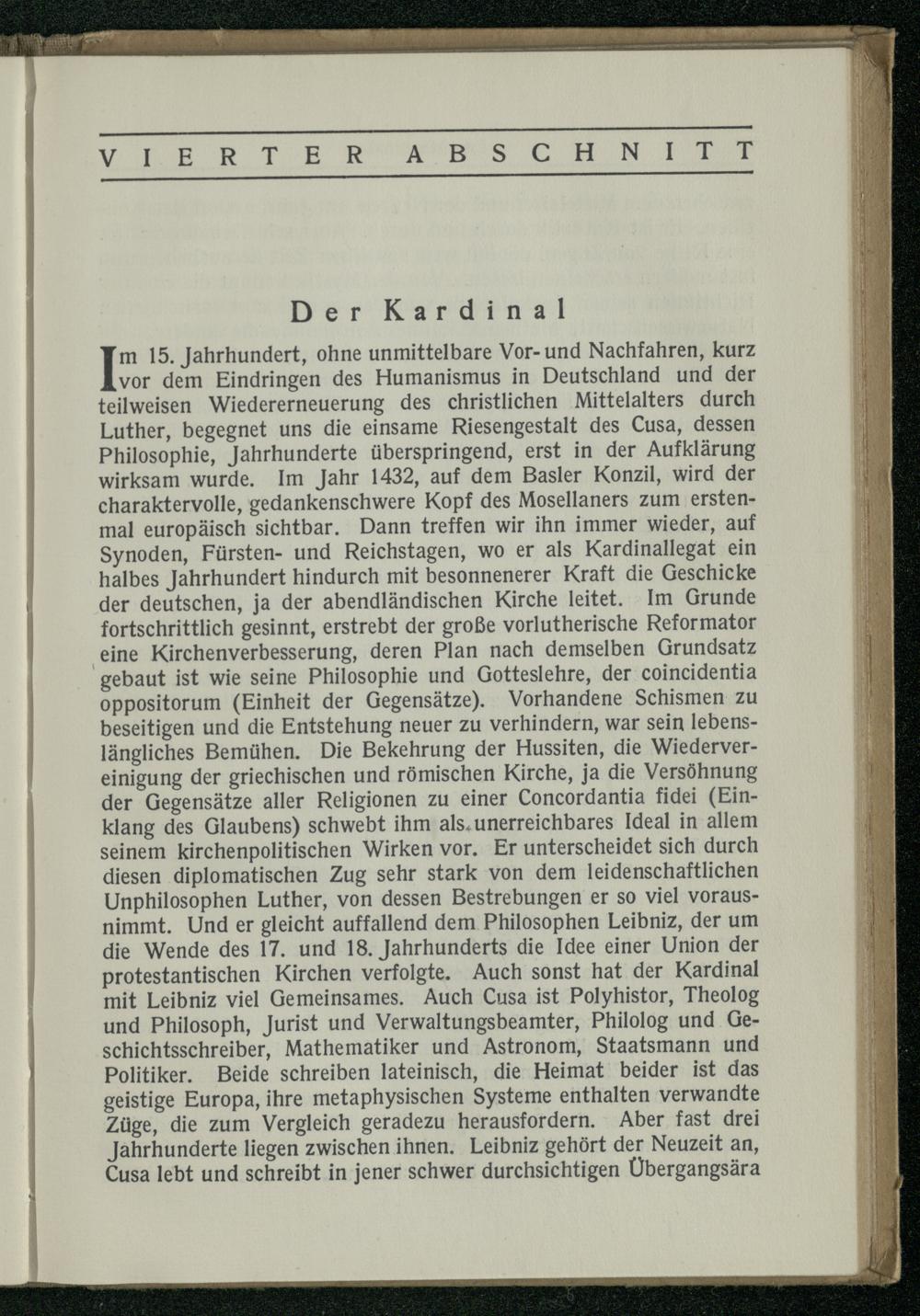 VIERTER ABSCHNITT

Der Kardinal

Im 15. Jahrhundert, ohne unmittelbare Vor- und Nachfahren, kurz vor dem Eindringen des Humanismus in Deutschland und der teilweisen Wiedererneuerung des christlichen Mittelalters durch Luther, begegnet uns die einsame Riesengestalt des Cusa, dessen Philosophie, Jahrhunderte überspringend, erst in der Aufklärung wirksam wurde. Im Jahr 1432, auf dem Basler Konzil, wird der charaktervolle, gedankenschwere Kopf des Mosellaners zum erstenmal europäisch sichtbar. Dann treffen wir ihn immer wieder, auf Synoden, Fürsten- und Reichstagen, wo er als Kardinallegat ein halbes Jahrhundert hindurch mit besonnenerer Kraft die Geschicke der deutschen, ja der abendländischen Kirche leitet. Im Grunde fortschrittlich gesinnt, erstrebt der große vorlutherische Reformator eine Kirchenverbesserung, deren Plan nach demselben Grundsatz gebaut ist wie seine Philosophie und Gotteslehre, der coincidentia oppositorum (Einheit der Gegensätze). Vorhandene Schismen zu beseitigen und die Entstehung neuer zu verhindern, war sein lebenslängliches Bemühen. Die Bekehrung der Hussiten, die Wiedervereinigung der griechischen und römischen Kirche, ja die Versöhnung der Gegensätze aller Religionen zu einer Concordantia fidei (Einklang des Glaubens) schwebt ihm als unerreichbares Ideal in allem seinem kirchenpolitischen Wirken vor. Er unterscheidet sich durch diesen diplomatischen Zug sehr stark von dem leidenschaftlichen Unphilosophen Luther, von dessen Bestrebungen er so viel vorausnimmt. Und er gleicht auffallend dem Philosophen Leibniz, der um die Wende des 17. und 18. Jahrhunderts die Idee einer Union der protestantischen Kirchen verfolgte. Auch sonst hat der Kardinal mit Leibniz viel Gemeinsames. Auch Cusa ist Polyhistor, Theolog und Philosoph, Jurist und Verwaltungsbeamter, Philolog und Geschichtsschreiber, Mathematiker und Astronom, Staatsmann und Politiker. Beide schreiben lateinisch, die Heimat beider ist das geistige Europa, ihre metaphysischen Systeme enthalten verwandte Züge, die zum Vergleich geradezu herausfordern. Aber fast drei Jahrhunderte liegen zwischen ihnen. Leibniz gehört der Neuzeit an, Cusa lebt und schreibt in jener schwer durchsichtigen Übergangsära